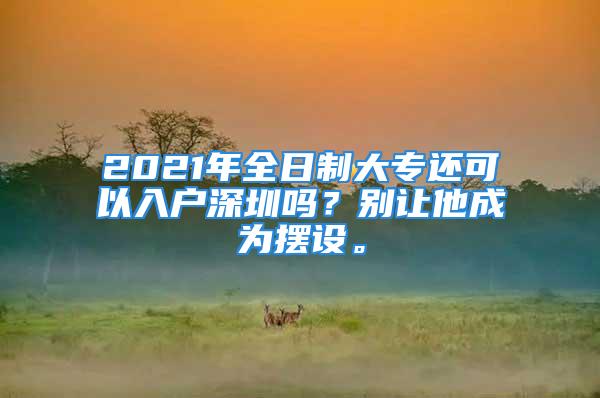 2021年全日制大专还可以入户深圳吗？别让他成为摆设。